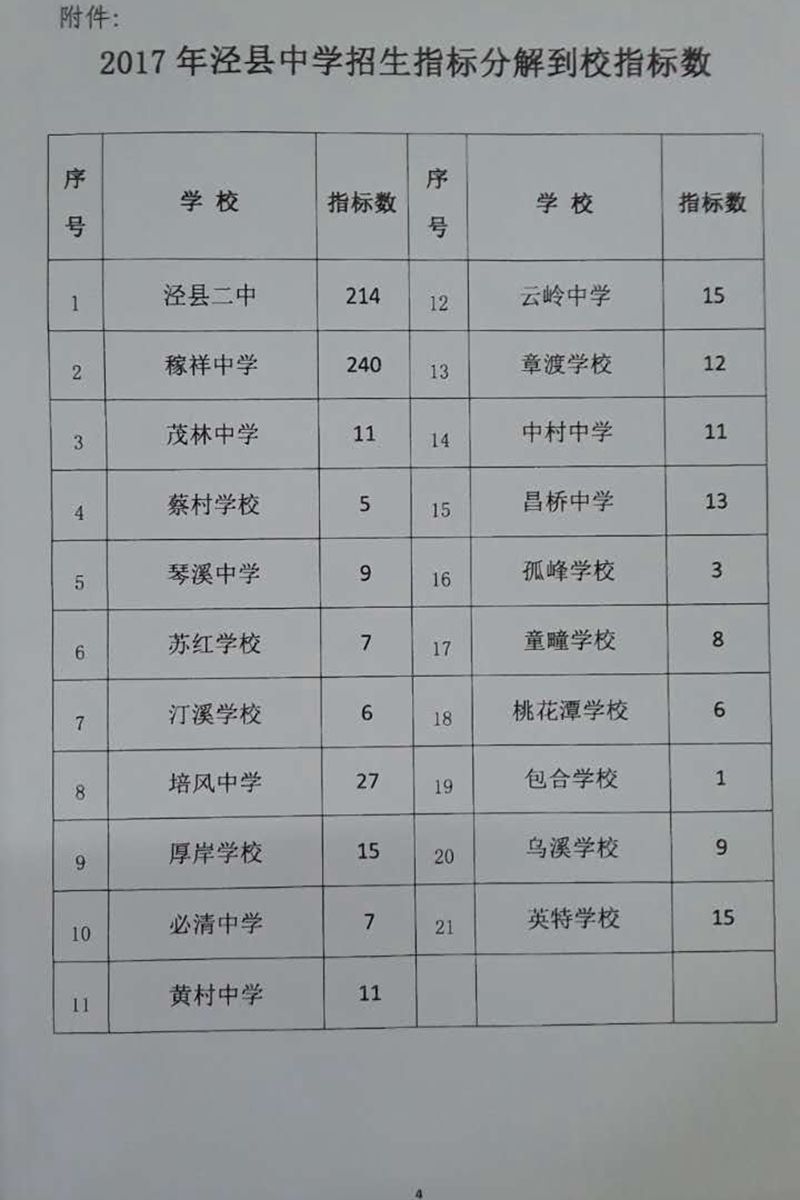 附件:

2017年泾县中学招生指标分解到校指标数

| 序号 | 学校 | 指标数 | 序号 | 学校 | 指标数 |
|---|---|---|---|---|---|
| 1 | 泾县二中 | 214 | 12 | 云岭中学 | 15 |
| 2 | 稼祥中学 | 240 | 13 | 章渡学校 | 12 |
| 3 | 茂林中学 | 11 | 14 | 中村中学 | 11 |
| 4 | 蔡村学校 | 5 | 15 | 昌桥中学 | 13 |
| 5 | 琴溪中学 | 9 | 16 | 孤峰学校 | 3 |
| 6 | 苏红学校 | 7 | 17 | 童疃学校 | 8 |
| 7 | 汀溪学校 | 6 | 18 | 桃花潭学校 | 6 |
| 8 | 培风中学 | 27 | 19 | 包合学校 | 1 |
| 9 | 厚岸学校 | 15 | 20 | 乌溪学校 | 9 |
| 10 | 必清中学 | 7 | 21 | 英特学校 | 15 |
| 11 | 黄村中学 | 11 | | | |

4